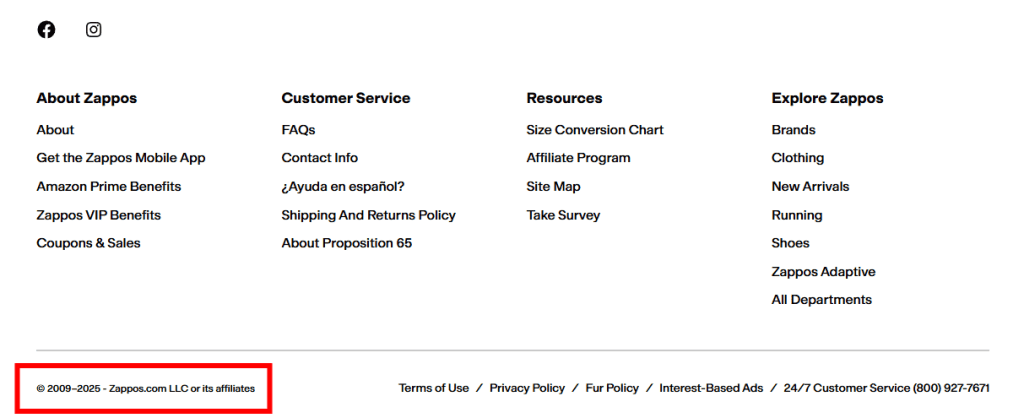 About Zappos
About
Get the Zappos Mobile App
Amazon Prime Benefits
Zappos VIP Benefits
Coupons & Sales

Customer Service
FAQs
Contact Info
¿Ayuda en español?
Shipping And Returns Policy
About Proposition 65

Resources
Size Conversion Chart
Affiliate Program
Site Map
Take Survey

Explore Zappos
Brands
Clothing
New Arrivals
Running
Shoes
Zappos Adaptive
All Departments

© 2009–2025 - Zappos.com LLC or its affiliates

Terms of Use / Privacy Policy / Fur Policy / Interest-Based Ads / 24/7 Customer Service (800) 927-7671